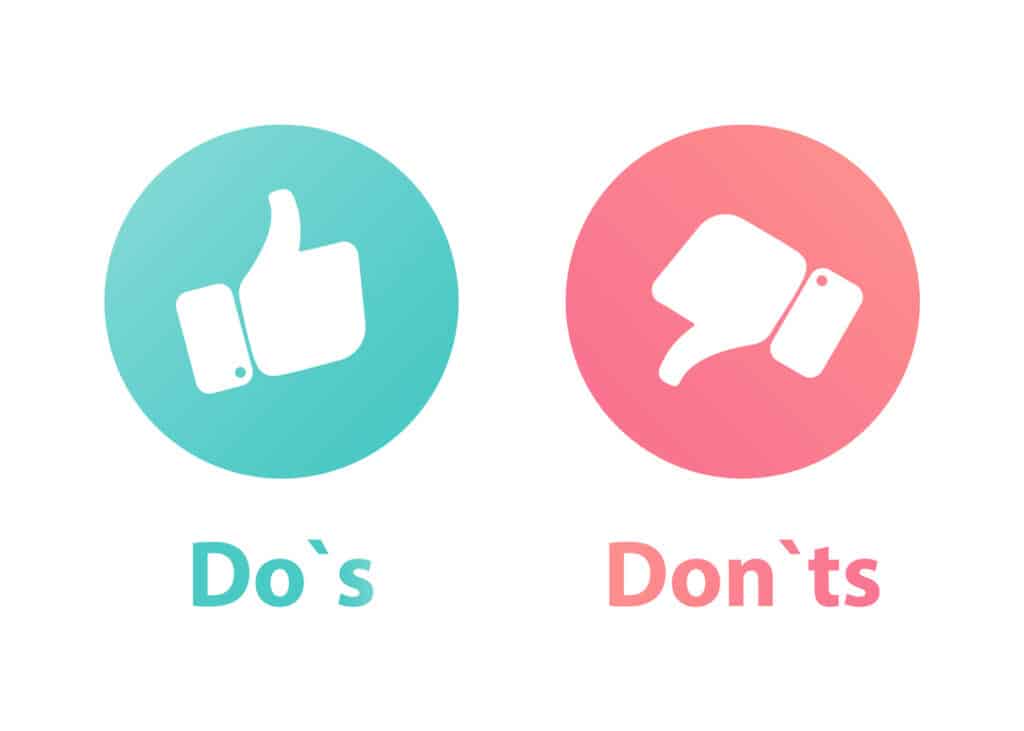 Do`s

Don`ts